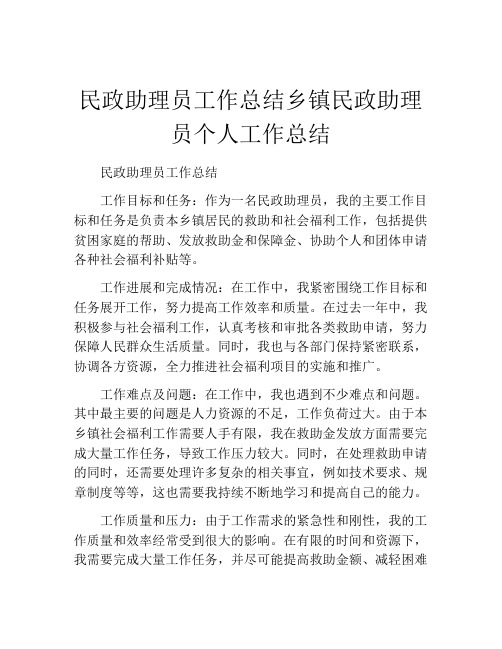 民政助理员工作总结乡镇民政助理员个人工作总结

民政助理员工作总结

工作目标和任务：作为一名民政助理员，我的主要工作目标和任务是负责本乡镇居民的救助和社会福利工作，包括提供贫困家庭的帮助、发放救助金和保障金、协助个人和团体申请各种社会福利补贴等。

工作进展和完成情况：在工作中，我紧密围绕工作目标和任务展开工作，努力提高工作效率和质量。在过去一年中，我积极参与社会福利工作，认真考核和审批各类救助申请，努力保障人民群众生活质量。同时，我也与各部门保持紧密联系，协调各方资源，全力推进社会福利项目的实施和推广。

工作难点及问题：在工作中，我也遇到不少难点和问题。其中最主要的问题是人力资源的不足，工作负荷过大。由于本乡镇社会福利工作需要人手有限，我在救助金发放方面需要完成大量工作任务，导致工作压力较大。同时，在处理救助申请的同时，还需要处理许多复杂的相关事宜，例如技术要求、规章制度等等，这也需要我持续不断地学习和提高自己的能力。

工作质量和压力：由于工作需求的紧急性和刚性，我的工作质量和效率经常受到很大的影响。在有限的时间和资源下，我需要完成大量工作任务，并尽可能提高救助金额、减轻困难